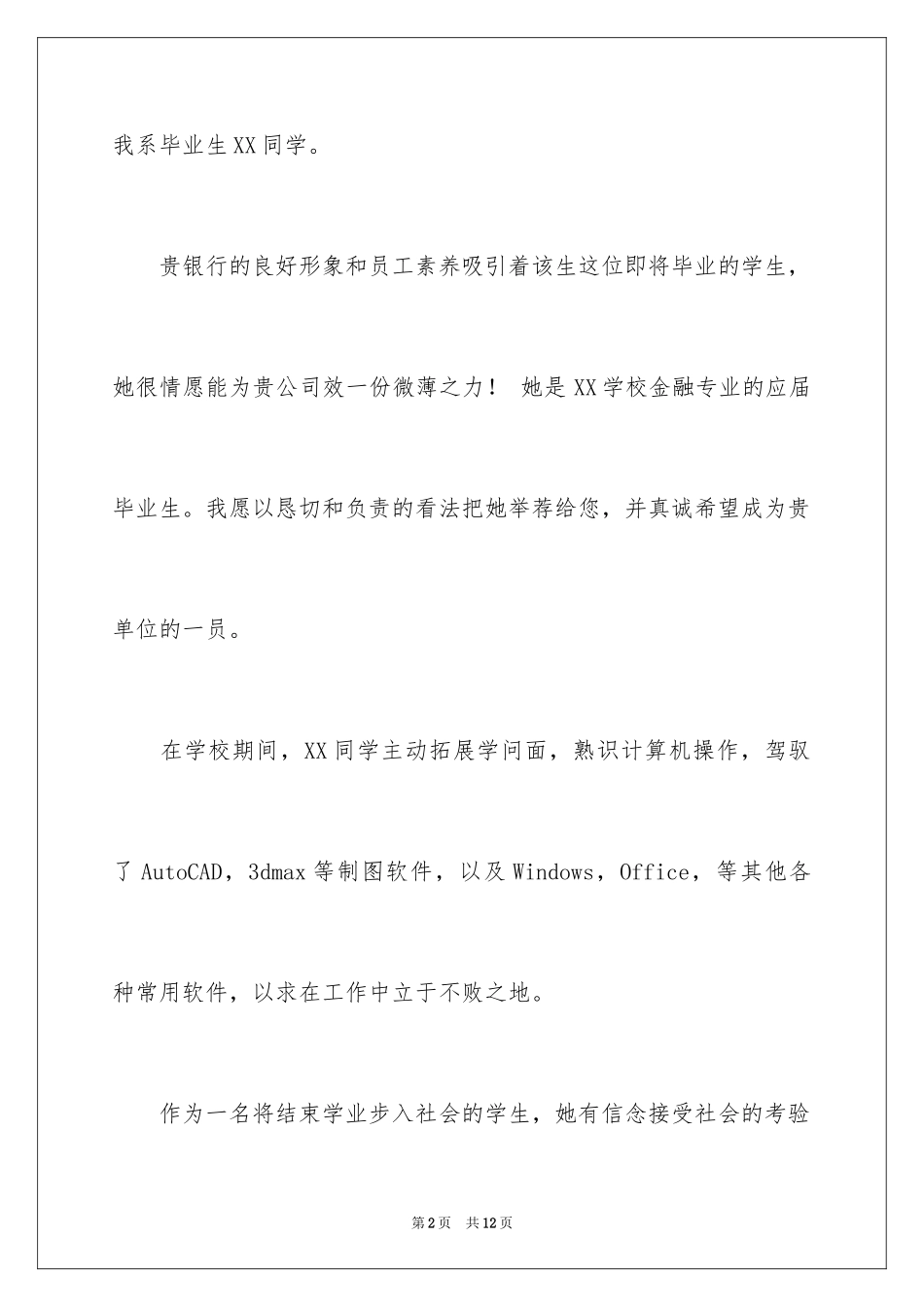 我系毕业生XX同学。

贵银行的良好形象和员工素养吸引着该生这位即将毕业的学生，她很情愿能为贵公司效一份微薄之力！ 她是XX学校金融专业的应届毕业生。我愿以恳切和负责的看法把她举荐给您，并真诚希望成为贵单位的一员。

在学校期间，XX同学主动拓展学问面，熟识计算机操作，驾驭了AutoCAD，3dmax等制图软件，以及Windows，Office，等其他各种常用软件，以求在工作中立于不败之地。

作为一名将结束学业步入社会的学生，她有信念接受社会的考验

第2页 共12页